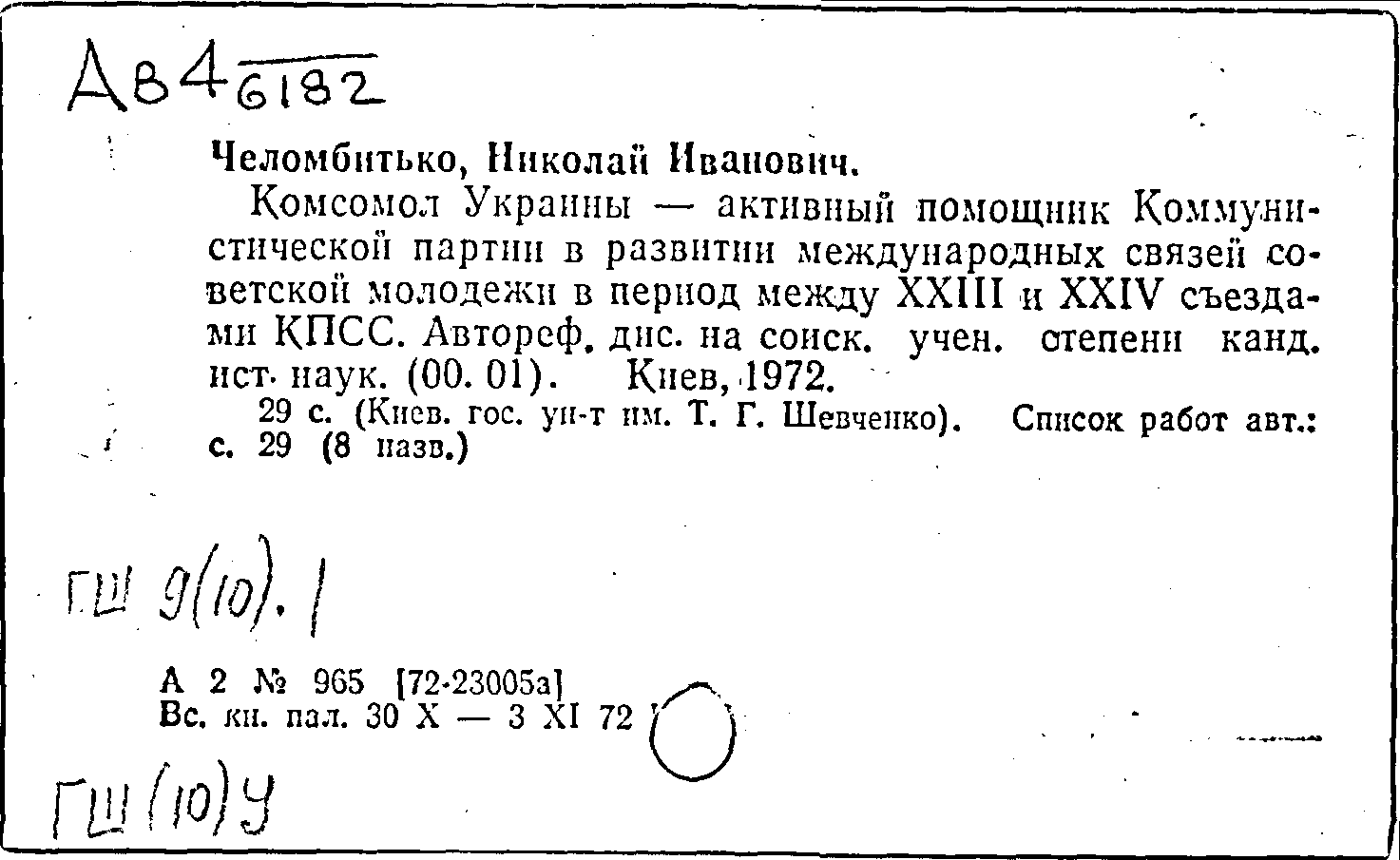 Ав4 6182

Челомбитько, Николай Иванович.

Комсомол Украины — активный помощник Коммунистической партии в развитии международных связей советской молодежи в период между XXIII и XXIV съездами КПСС. Автореф. дис. на соиск. учен. степени канд. ист. наук. (00. 01). Киев, 1972.

29 с. (Киев. гос. ун-т им. Т. Г. Шевченко). Список работ авт.: с. 29 (8 назв.)

ГШ 9(10). 1

А 2 № 965 [72-23005а]
Вс. кн. пал. 30 X — 3 XI 72

ГШ (10) У